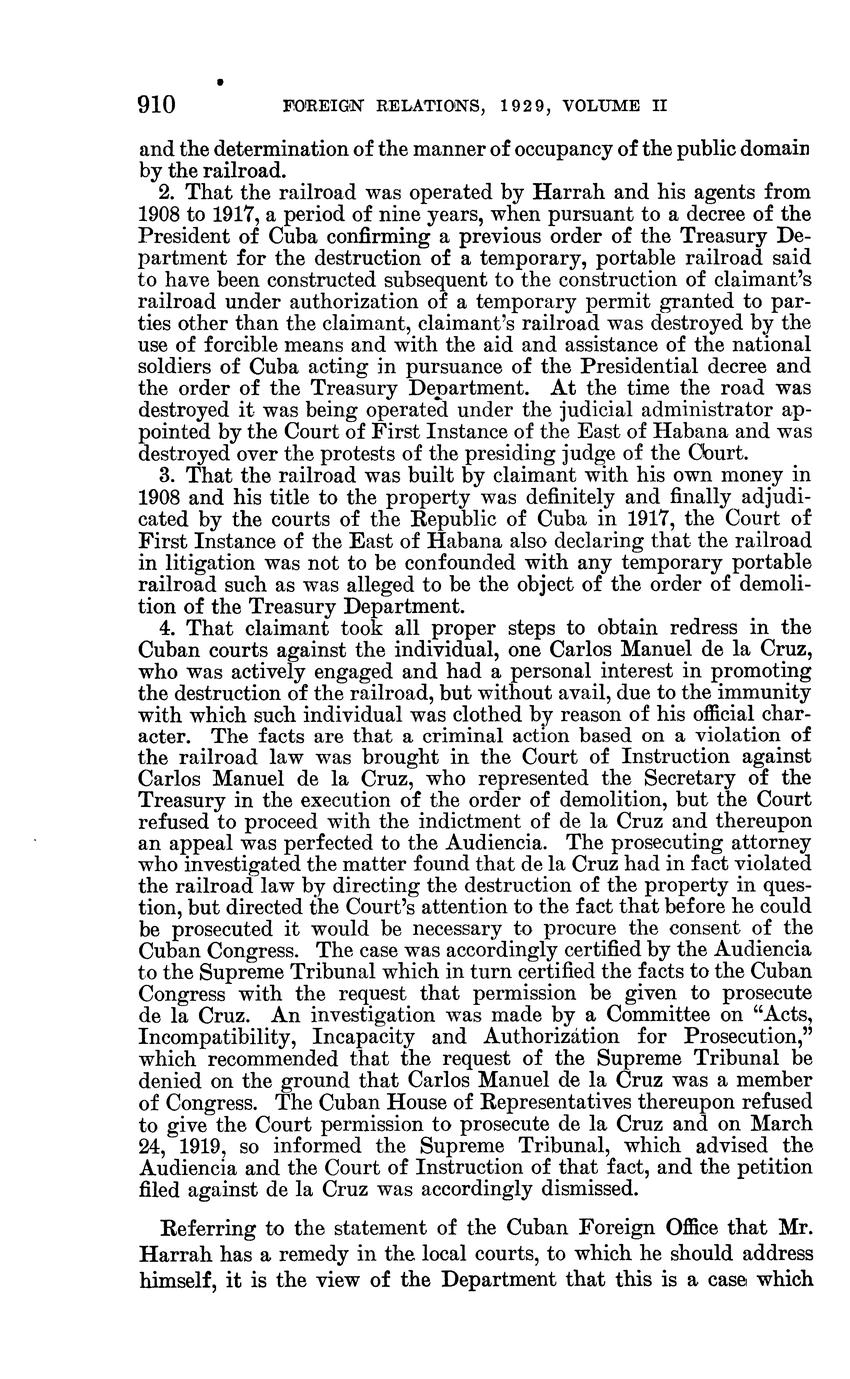 910 FOREIGN RELATIONS, 1929, VOLUME II

and the determination of the manner of occupancy of the public domain by the railroad.

2. That the railroad was operated by Harrah and his agents from 1908 to 1917, a period of nine years, when pursuant to a decree of the President of Cuba confirming a previous order of the Treasury Department for the destruction of a temporary, portable railroad said to have been constructed subsequent to the construction of claimant's railroad under authorization of a temporary permit granted to parties other than the claimant, claimant's railroad was destroyed by the use of forcible means and with the aid and assistance of the national soldiers of Cuba acting in pursuance of the Presidential decree and the order of the Treasury Department. At the time the road was destroyed it was being operated under the judicial administrator appointed by the Court of First Instance of the East of Habana and was destroyed over the protests of the presiding judge of the Court.

3. That the railroad was built by claimant with his own money in 1908 and his title to the property was definitely and finally adjudicated by the courts of the Republic of Cuba in 1917, the Court of First Instance of the East of Habana also declaring that the railroad in litigation was not to be confounded with any temporary portable railroad such as was alleged to be the object of the order of demolition of the Treasury Department.

4. That claimant took all proper steps to obtain redress in the Cuban courts against the individual, one Carlos Manuel de la Cruz, who was actively engaged and had a personal interest in promoting the destruction of the railroad, but without avail, due to the immunity with which such individual was clothed by reason of his official character. The facts are that a criminal action based on a violation of the railroad law was brought in the Court of Instruction against Carlos Manuel de la Cruz, who represented the Secretary of the Treasury in the execution of the order of demolition, but the Court refused to proceed with the indictment of de la Cruz and thereupon an appeal was perfected to the Audiencia. The prosecuting attorney who investigated the matter found that de la Cruz had in fact violated the railroad law by directing the destruction of the property in question, but directed the Court's attention to the fact that before he could be prosecuted it would be necessary to procure the consent of the Cuban Congress. The case was accordingly certified by the Audiencia to the Supreme Tribunal which in turn certified the facts to the Cuban Congress with the request that permission be given to prosecute de la Cruz. An investigation was made by a Committee on "Acts, Incompatibility, Incapacity and Authorization for Prosecution," which recommended that the request of the Supreme Tribunal be denied on the ground that Carlos Manuel de la Cruz was a member of Congress. The Cuban House of Representatives thereupon refused to give the Court permission to prosecute de la Cruz and on March 24, 1919, so informed the Supreme Tribunal, which advised the Audiencia and the Court of Instruction of that fact, and the petition filed against de la Cruz was accordingly dismissed.

Referring to the statement of the Cuban Foreign Office that Mr. Harrah has a remedy in the local courts, to which he should address himself, it is the view of the Department that this is a case which